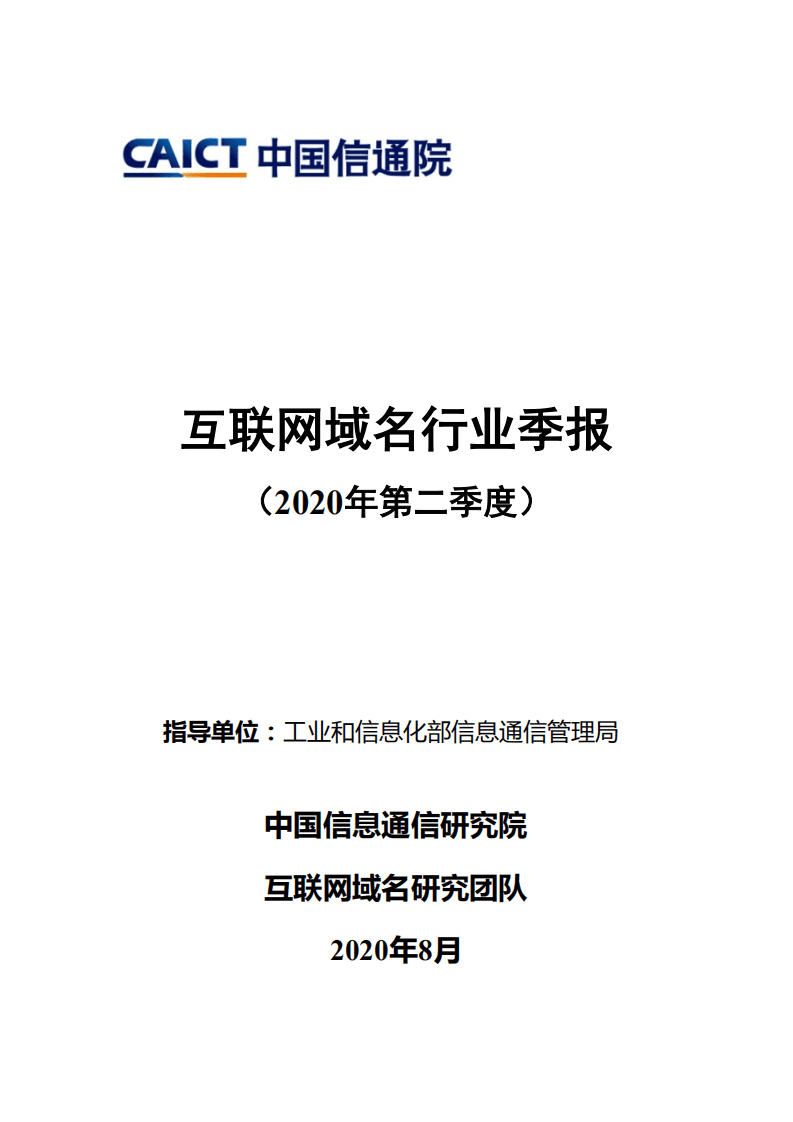 CAICT 中国信通院

互联网域名行业季报

（2020年第二季度）

指导单位：工业和信息化部信息通信管理局

中国信息通信研究院

互联网域名研究团队

2020年8月